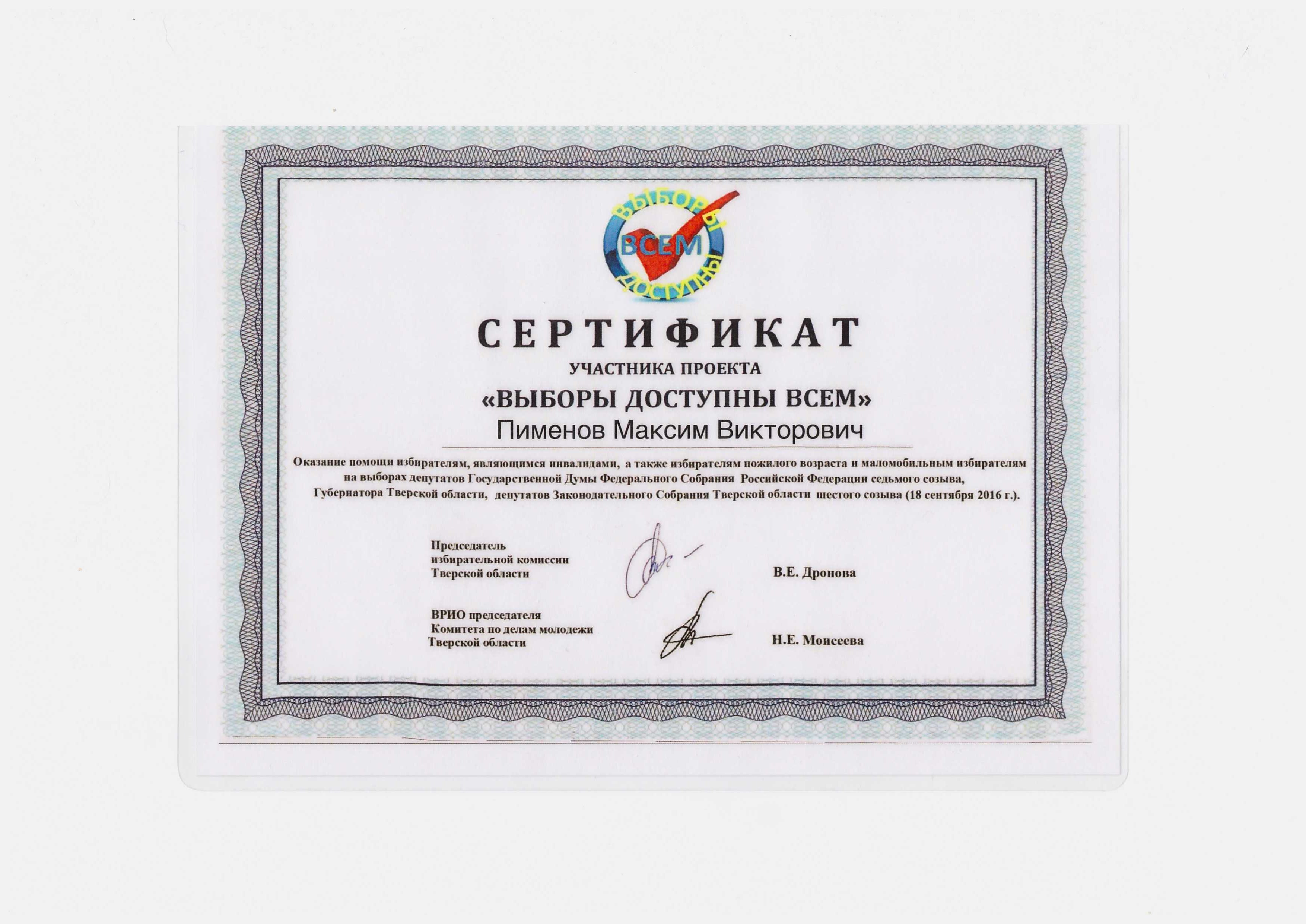 ВЫБОРЫ
ВСЕМ
ДОСТУПНЫ

СЕРТИФИКАТ

УЧАСТНИКА ПРОЕКТА

«ВЫБОРЫ ДОСТУПНЫ ВСЕМ»

Пименов Максим Викторович

Оказание помощи избирателям, являющимся инвалидами, а также избирателям пожилого возраста и маломобильным избирателям на выборах депутатов Государственной Думы Федерального Собрания Российской Федерации седьмого созыва, Губернатора Тверской области, депутатов Законодательного Собрания Тверской области шестого созыва (18 сентября 2016 г.).

Председатель
избирательной комиссии
Тверской области

В.Е. Дронова

ВРИО председателя
Комитета по делам молодежи
Тверской области

Н.Е. Моисеева